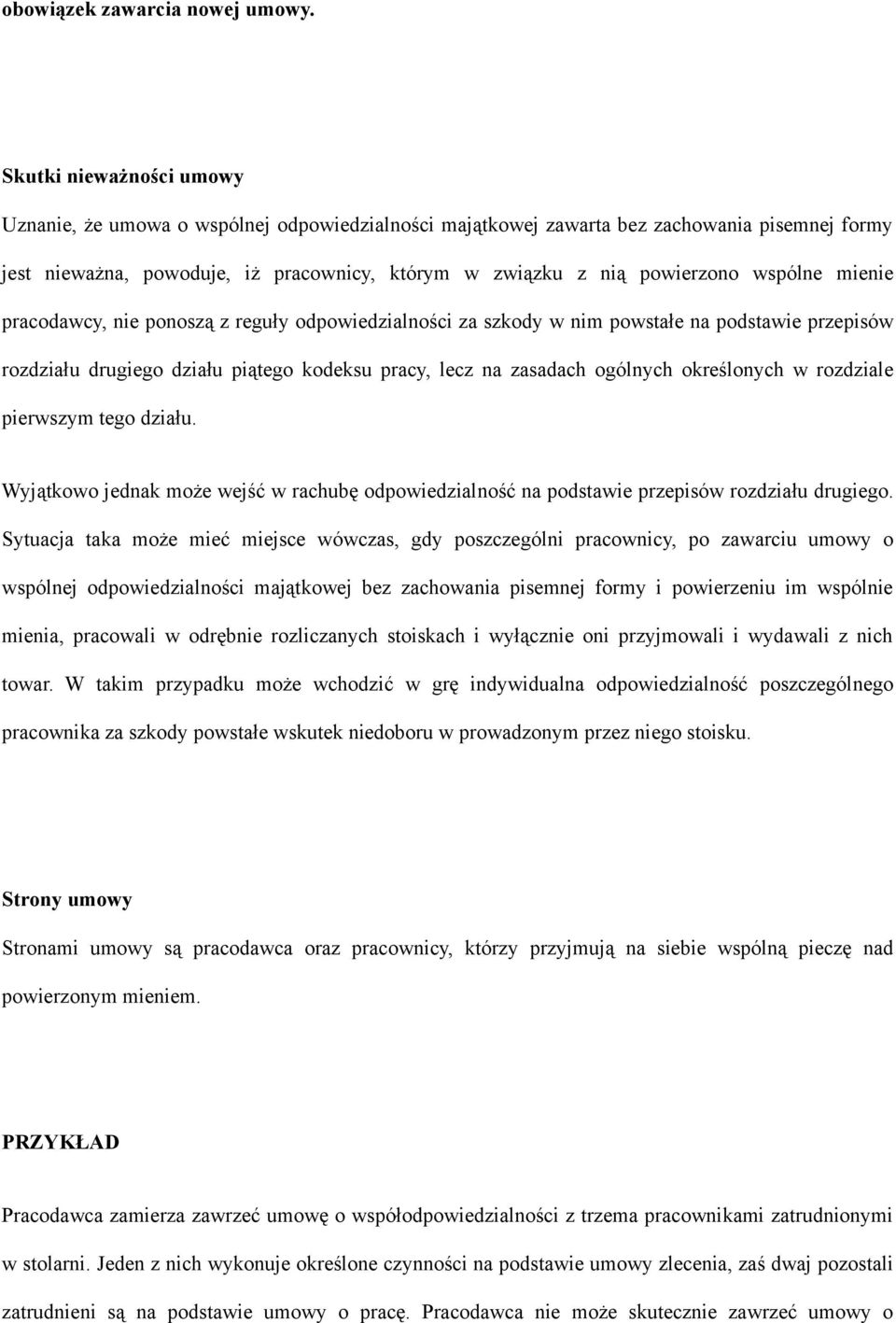 obowiązek zawarcia nowej umowy.

Skutki nieważności umowy

Uznanie, że umowa o wspólnej odpowiedzialności majątkowej zawarta bez zachowania pisemnej formy jest nieważna, powoduje, iż pracownicy, którym w związku z nią powierzono wspólne mienie pracodawcy, nie ponoszą z reguły odpowiedzialności za szkody w nim powstałe na podstawie przepisów rozdziału drugiego działu piątego kodeksu pracy, lecz na zasadach ogólnych określonych w rozdziale pierwszym tego działu.

Wyjątkowo jednak może wejść w rachubę odpowiedzialność na podstawie przepisów rozdziału drugiego. Sytuacja taka może mieć miejsce wówczas, gdy poszczególni pracownicy, po zawarciu umowy o wspólnej odpowiedzialności majątkowej bez zachowania pisemnej formy i powierzeniu im wspólnie mienia, pracowali w odrębnie rozliczanych stoiskach i wyłącznie oni przyjmowali i wydawali z nich towar. W takim przypadku może wchodzić w grę indywidualna odpowiedzialność poszczególnego pracownika za szkody powstałe wskutek niedoboru w prowadzonym przez niego stoisku.

Strony umowy

Stronami umowy są pracodawca oraz pracownicy, którzy przyjmują na siebie wspólną pieczę nad powierzonym mieniem.

PRZYKŁAD

Pracodawca zamierza zawrzeć umowę o współodpowiedzialności z trzema pracownikami zatrudnionymi w stolarni. Jeden z nich wykonuje określone czynności na podstawie umowy zlecenia, zaś dwaj pozostali zatrudnieni są na podstawie umowy o pracę. Pracodawca nie może skutecznie zawrzeć umowy o